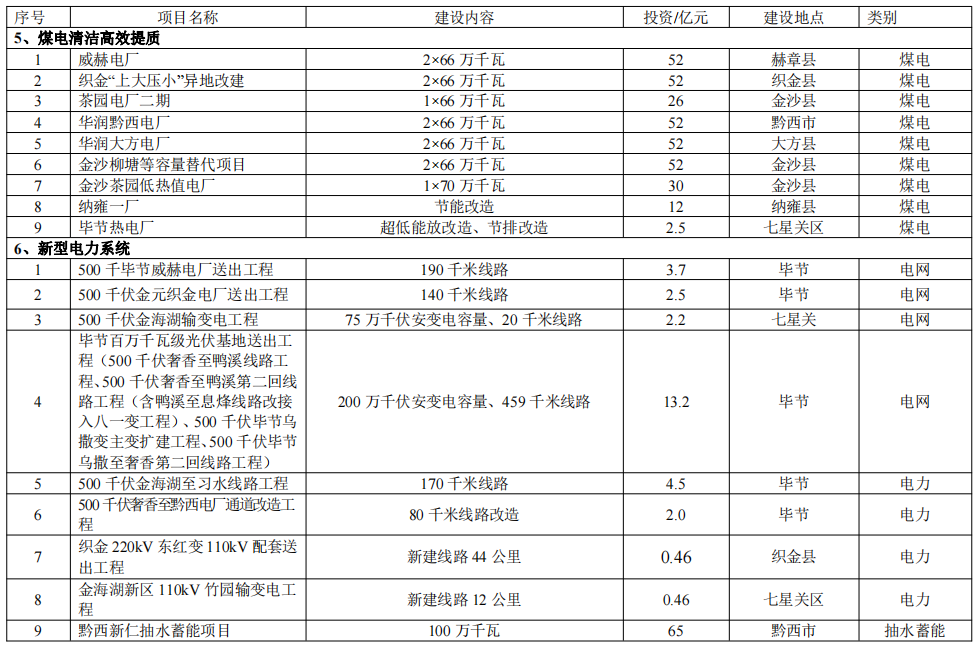 | 序号 | 项目名称 | 建设内容 | 投资/亿元 | 建设地点 | 类别 |
|---|---|---|---|---|---|
| 5、煤电清洁高效提质 | | | | | |
| 1 | 威赫电厂 | 2×66 万千瓦 | 52 | 赫章县 | 煤电 |
| 2 | 织金“上大压小”异地改建 | 2×66 万千瓦 | 52 | 织金县 | 煤电 |
| 3 | 茶园电厂二期 | 1×66 万千瓦 | 26 | 金沙县 | 煤电 |
| 4 | 华润黔西电厂 | 2×66 万千瓦 | 52 | 黔西市 | 煤电 |
| 5 | 华润大方电厂 | 2×66 万千瓦 | 52 | 大方县 | 煤电 |
| 6 | 金沙柳塘等容量替代项目 | 2×66 万千瓦 | 52 | 金沙县 | 煤电 |
| 7 | 金沙茶园低热值电厂 | 1×70 万千瓦 | 30 | 金沙县 | 煤电 |
| 8 | 纳雍一厂 | 节能改造 | 12 | 纳雍县 | 煤电 |
| 9 | 毕节热电厂 | 超低能放改造、节排改造 | 2.5 | 七星关区 | 煤电 |
| 6、新型电力系统 | | | | | |
| 1 | 500 千毕节威赫电厂送出工程 | 190 千米线路 | 3.7 | 毕节 | 电网 |
| 2 | 500 千伏金元织金电厂送出工程 | 140 千米线路 | 2.5 | 毕节 | 电网 |
| 3 | 500 千伏金海湖输变电工程 | 75 万千伏安变电容量、20 千米线路 | 2.2 | 七星关 | 电网 |
| 4 | 毕节百万千瓦级光伏基地送出工程（500 千伏奢香至鸭溪线路工程、500 千伏奢香至鸭溪第二回线路工程（含鸭溪至息烽线路改接入八一变工程）、500 千伏毕节乌撒变主变扩建工程、500 千伏毕节乌撒至奢香第二回线路工程） | 200 万千伏安变电容量、459 千米线路 | 13.2 | 毕节 | 电网 |
| 5 | 500 千伏金海湖至习水线路工程 | 170 千米线路 | 4.5 | 毕节 | 电力 |
| 6 | 500 千伏奢香至黔西电厂通道改造工程 | 80 千米线路改造 | 2.0 | 毕节 | 电力 |
| 7 | 织金 220kV 东红变 110kV 配套送出工程 | 新建线路 44 公里 | 0.46 | 织金县 | 电力 |
| 8 | 金海湖新区 110kV 竹园输变电工程 | 新建线路 12 公里 | 0.46 | 七星关区 | 电力 |
| 9 | 黔西新仁抽水蓄能项目 | 100 万千瓦 | 65 | 黔西市 | 抽水蓄能 |